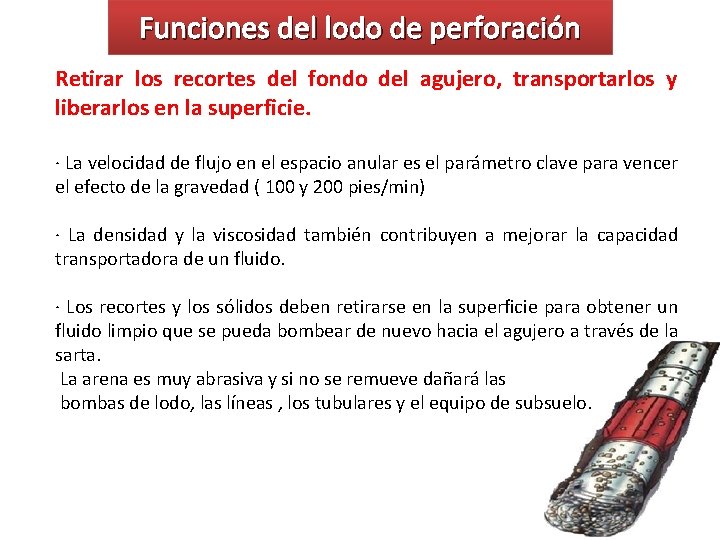 Funciones del lodo de perforación

Retirar los recortes del fondo del agujero, transportarlos y liberarlos en la superficie.

· La velocidad de flujo en el espacio anular es el parámetro clave para vencer el efecto de la gravedad ( 100 y 200 pies/min)

· La densidad y la viscosidad también contribuyen a mejorar la capacidad transportadora de un fluido.

· Los recortes y los sólidos deben retirarse en la superficie para obtener un fluido limpio que se pueda bombear de nuevo hacia el agujero a través de la sarta.

La arena es muy abrasiva y si no se remueve dañará las bombas de lodo, las líneas , los tubulares y el equipo de subsuelo.